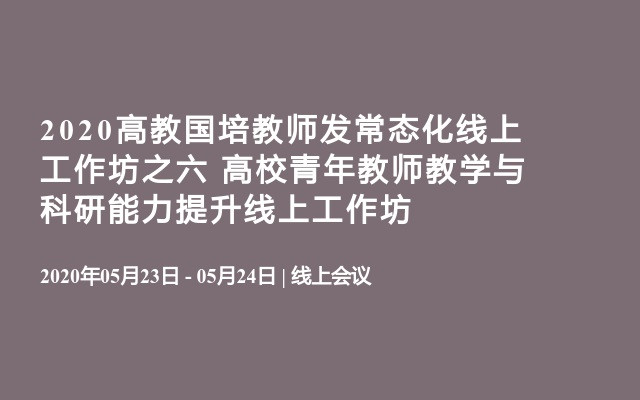 2020高教国培教师发常态化线上工作坊之六 高校青年教师教学与科研能力提升线上工作坊

2020年05月23日 - 05月24日 | 线上会议